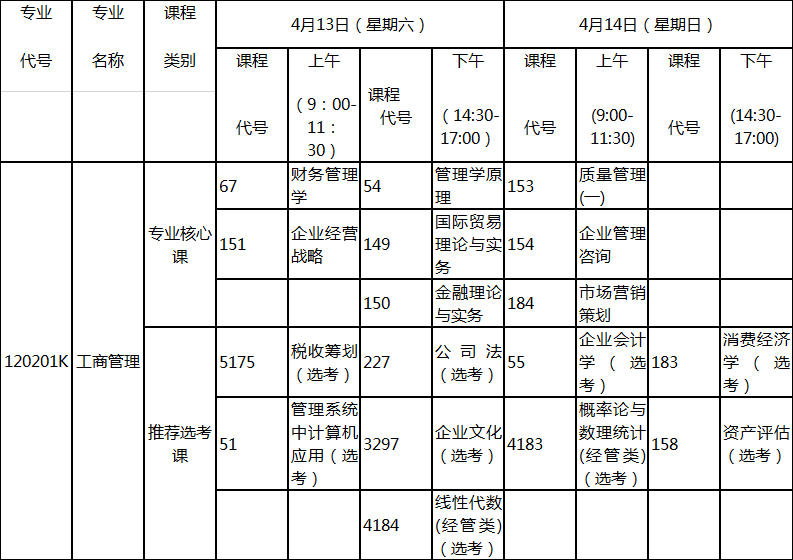 | 专业代号 | 专业名称 | 课程类别 | 4月13日（星期六） |  |  |  | 4月14日（星期日） |  |  |  |
|---|---|---|---|---|---|---|---|---|---|---|
|  |  |  | 课程代号 | 上午（9：00-11：30） | 课程代号 | 下午（14:30-17:00） | 课程代号 | 上午（9:00-11:30) | 课程代号 | 下午（14:30-17:00) |
| 120201K | 工商管理 | 专业核心课 | 67 | 财务管理学 | 54 | 管理学原理 | 153 | 质量管理(一) |  |  |
|  |  |  | 151 | 企业经营战略 | 149 | 国际贸易理论与实务 | 154 | 企业管理咨询 |  |  |
|  |  |  |  |  | 150 | 金融理论与实务 | 184 | 市场营销策划 |  |  |
|  |  | 推荐选考课 | 5175 | 税收筹划（选考） | 227 | 公司法（选考） | 55 | 企业会计学（选考） | 183 | 消费经济学（选考） |
|  |  |  | 51 | 管理系统中计算机应用（选考） | 3297 | 企业文化（选考） | 4183 | 概率论与数理统计(经管类)（选考） | 158 | 资产评估（选考） |
|  |  |  |  |  | 4184 | 线性代数(经管类)（选考） |  |  |  |  |